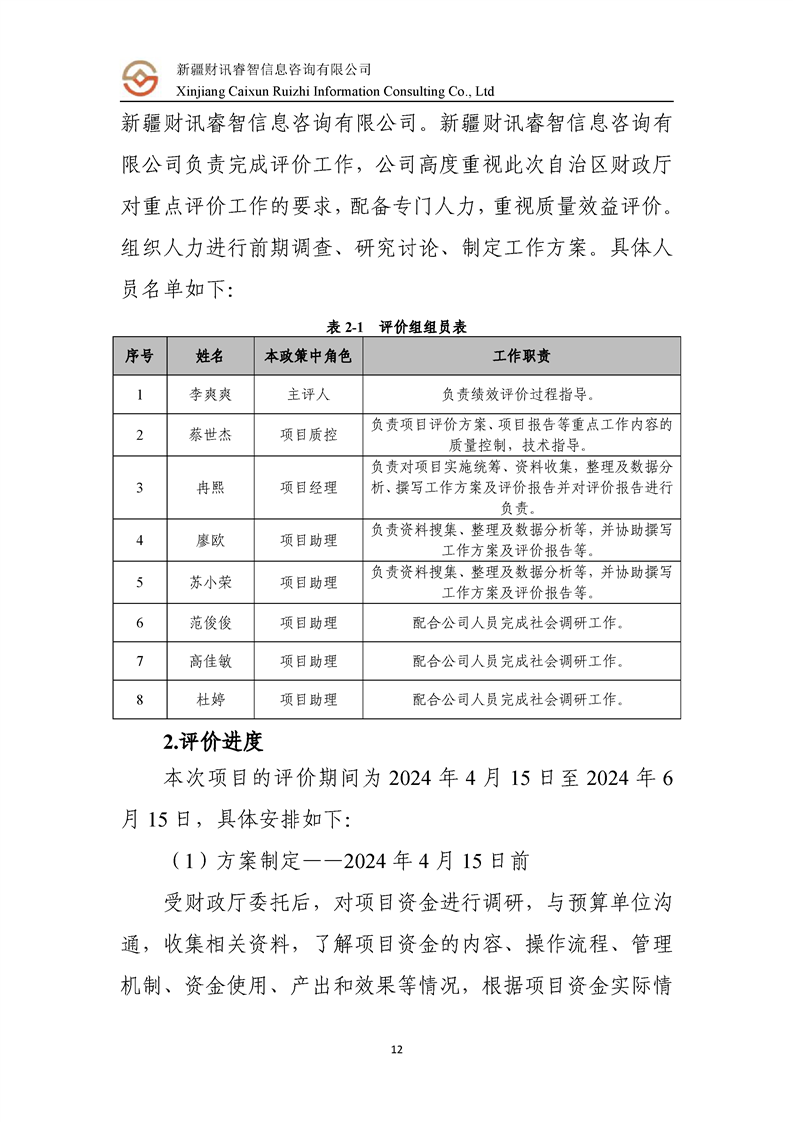 新疆财讯睿智信息咨询有限公司
Xinjiang Caixun Ruizhi Information Consulting Co., Ltd

新疆财讯睿智信息咨询有限公司。新疆财讯睿智信息咨询有限公司负责完成评价工作，公司高度重视此次自治区财政厅对重点评价工作的要求，配备专门人力，重视质量效益评价。组织人力进行前期调查、研究讨论、制定工作方案。具体人员名单如下:

表 2-1 评价组组员表

| 序号 | 姓名 | 本政策中角色 | 工作职责 |
|---|---|---|---|
| 1 | 李爽爽 | 主评人 | 负责绩效评价过程指导。 |
| 2 | 蔡世杰 | 项目质控 | 负责项目评价方案、项目报告等重点工作内容的质量控制，技术指导。 |
| 3 | 冉熙 | 项目经理 | 负责对项目实施统筹、资料收集，整理及数据分析、撰写工作方案及评价报告并对评价报告进行负责。 |
| 4 | 廖欧 | 项目助理 | 负责资料搜集、整理及数据分析等，并协助撰写工作方案及评价报告等。 |
| 5 | 苏小荣 | 项目助理 | 负责资料搜集、整理及数据分析等，并协助撰写工作方案及评价报告等。 |
| 6 | 范俊俊 | 项目助理 | 配合公司人员完成社会调研工作。 |
| 7 | 高佳敏 | 项目助理 | 配合公司人员完成社会调研工作。 |
| 8 | 杜婷 | 项目助理 | 配合公司人员完成社会调研工作。 |

2.评价进度

本次项目的评价期间为 2024 年 4 月 15 日至 2024 年 6 月 15 日，具体安排如下:

（1）方案制定——2024 年 4 月 15 日前

受财政厅委托后，对项目资金进行调研，与预算单位沟通，收集相关资料，了解项目资金的内容、操作流程、管理机制、资金使用、产出和效果等情况，根据项目资金实际情

12